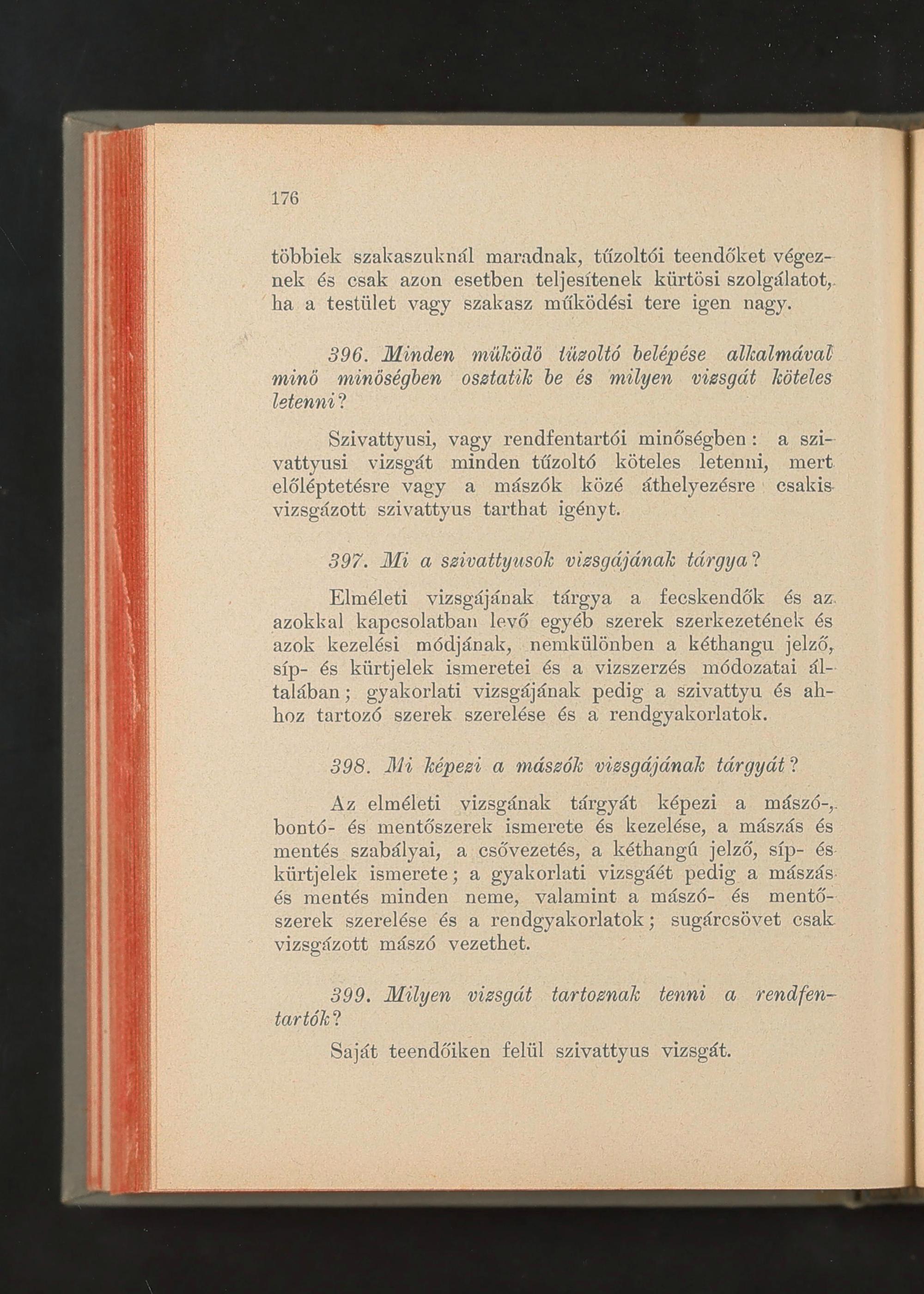 176

többiek szakaszuknál maradnak, tűzoltói teendőket végeznek és csak azon esetben teljesítenek kürtösi szolgálatot, ha a testület vagy szakasz működési tere igen nagy.

396. Minden működő tűzoltó belépése alkalmával minő minőségben osztatik be és milyen vizsgát köteles letenni?

Szivattyusi, vagy rendfentartói minőségben: a szivattyusi vizsgát minden tűzoltó köteles letenni, mert előléptetésre vagy a mászók közé áthelyezésre csakis vizsgázott szivattyus tarthat igényt.

397. Mi a szivattyusok vizsgájának tárgya?

Elméleti vizsgájának tárgya a fecskendők és az azokkal kapcsolatban levő egyéb szerek szerkezetének és azok kezelési módjának, nemkülönben a kéthangu jelző, síp- és kürtjelek ismeretei és a vizszerzés módozatai általában; gyakorlati vizsgájának pedig a szivattyu és ahhoz tartozó szerek szerelése és a rendgyakorlatok.

398. Mi képezi a mászók vizsgájának tárgyát?

Az elméleti vizsgának tárgyát képezi a mászó-, bontó- és mentőszerek ismerete és kezelése, a mászás és mentés szabályai, a csővezetés, a kéthangú jelző, síp- és kürtjelek ismerete; a gyakorlati vizsgáét pedig a mászás és mentés minden neme, valamint a mászó- és mentőszerek szerelése és a rendgyakorlatok; sugárcsövet csak vizsgázott mászó vezethet.

399. Milyen vizsgát tartoznak tenni a rendfentartók?

Saját teendőiken felül szivattyus vizsgát.